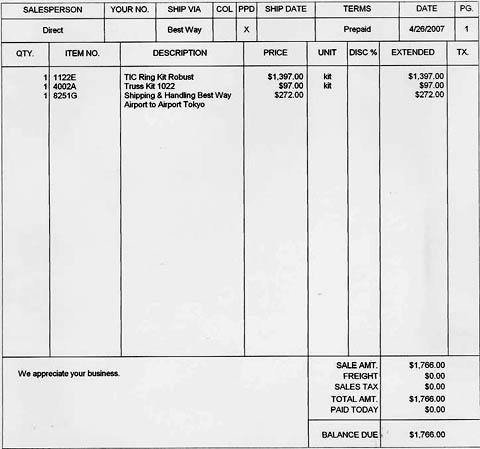 | SALESPERSON | YOUR NO. | SHIP VIA | COL | PPD | SHIP DATE | TERMS | DATE | PG. |
|---|---|---|---|---|---|---|---|---|
| Direct | | Best Way | | X | | Prepaid | 4/26/2007 | 1 |

| QTY. | ITEM NO. | DESCRIPTION | PRICE | UNIT | DISC % | EXTENDED | TX. |
|---|---|---|---|---|---|---|---|
| 1 | 1122E | TIC Ring Kit Robust | $1,397.00 | kit | | $1,397.00 | |
| 1 | 4002A | Truss Kit 1022 | $97.00 | kit | | $97.00 | |
| 1 | 8251G | Shipping & Handling Best Way Airport to Airport Tokyo | $272.00 | | | $272.00 | |

We appreciate your business.

| | |
|---|---|
| SALE AMT. | $1,766.00 |
| FREIGHT | $0.00 |
| SALES TAX | $0.00 |
| TOTAL AMT. | $1,766.00 |
| PAID TODAY | $0.00 |
| BALANCE DUE | $1,766.00 |